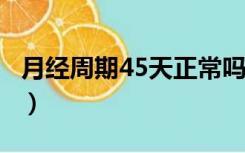 月经周期45天正常吗
）